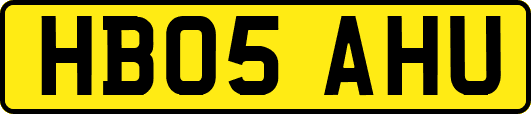 HB05 AHU